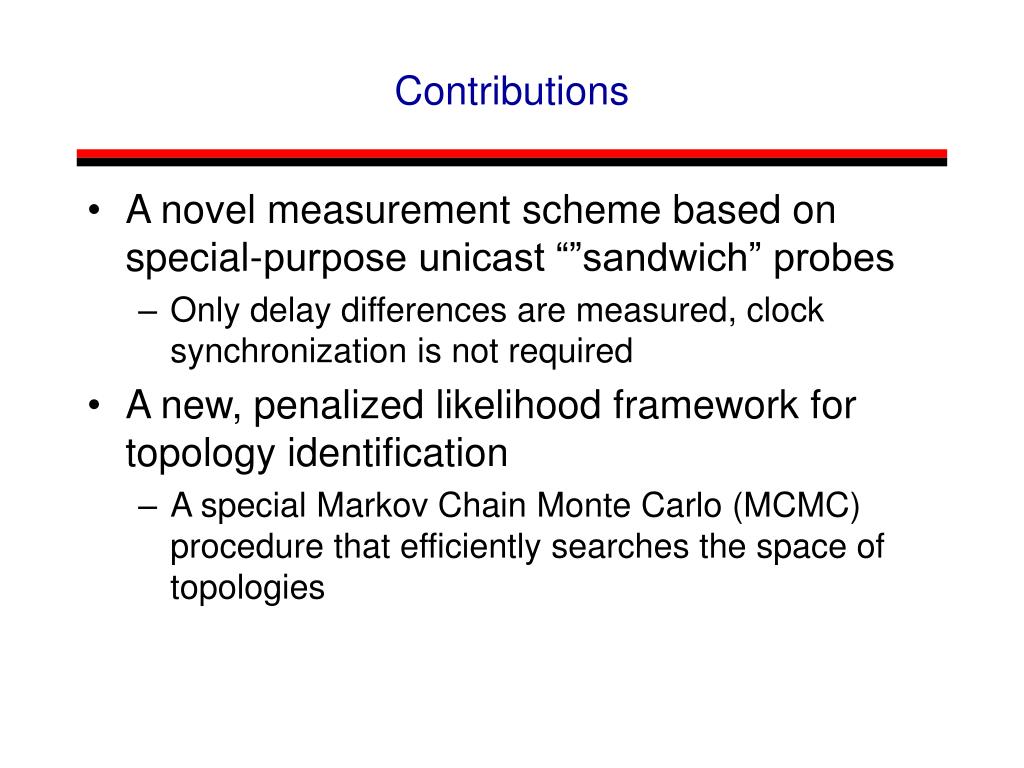 Contributions

• A novel measurement scheme based on special-purpose unicast “”sandwich” probes

– Only delay differences are measured, clock synchronization is not required

• A new, penalized likelihood framework for topology identification

– A special Markov Chain Monte Carlo (MCMC) procedure that efficiently searches the space of topologies